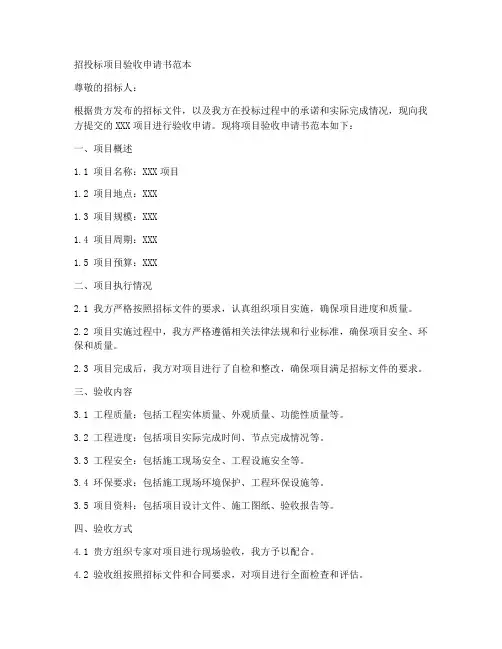 招投标项目验收申请书范本

尊敬的招标人：

根据贵方发布的招标文件，以及我方在投标过程中的承诺和实际完成情况，现向我方提交的 XXX 项目进行验收申请。现将项目验收申请书范本如下：

一、项目概述

1.1 项目名称：XXX 项目

1.2 项目地点：XXX

1.3 项目规模：XXX

1.4 项目周期：XXX

1.5 项目预算：XXX

二、项目执行情况

2.1 我方严格按照招标文件的要求，认真组织项目实施，确保项目进度和质量。

2.2 项目实施过程中，我方严格遵循相关法律法规和行业标准，确保项目安全、环保和质量。

2.3 项目完成后，我方对项目进行了自检和整改，确保项目满足招标文件的要求。

三、验收内容

3.1 工程质量：包括工程实体质量、外观质量、功能性质量等。

3.2 工程进度：包括项目实际完成时间、节点完成情况等。

3.3 工程安全：包括施工现场安全、工程设施安全等。

3.4 环保要求：包括施工现场环境保护、工程环保设施等。

3.5 项目资料：包括项目设计文件、施工图纸、验收报告等。

四、验收方式

4.1 贵方组织专家对项目进行现场验收，我方予以配合。

4.2 验收组按照招标文件和合同要求，对项目进行全面检查和评估。